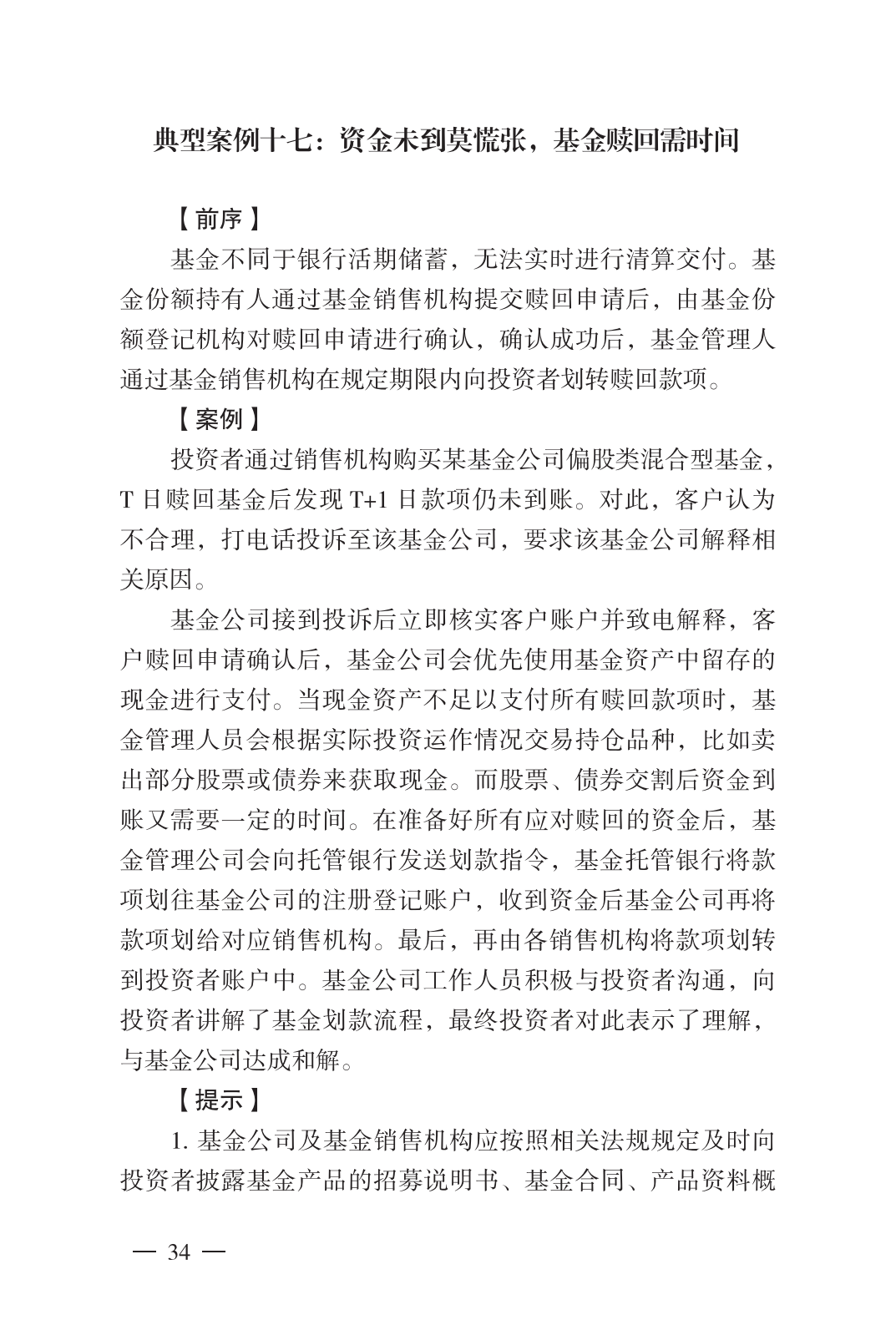 典型案例十七：资金未到莫慌张，基金赎回需时间

【前序】

基金不同于银行活期储蓄，无法实时进行清算交付。基金份额持有人通过基金销售机构提交赎回申请后，由基金份额登记机构对赎回申请进行确认，确认成功后，基金管理人通过基金销售机构在规定期限内向投资者划转赎回款项。

【案例】

投资者通过销售机构购买某基金公司偏股类混合型基金，T 日赎回基金后发现 T+1 日款项仍未到账。对此，客户认为不合理，打电话投诉至该基金公司，要求该基金公司解释相关原因。

基金公司接到投诉后立即核实客户账户并致电解释，客户赎回申请确认后，基金公司会优先使用基金资产中留存的现金进行支付。当现金资产不足以支付所有赎回款项时，基金管理人员会根据实际投资运作情况交易持仓品种，比如卖出部分股票或债券来获取现金。而股票、债券交割后资金到账又需要一定的时间。在准备好所有应对赎回的资金后，基金管理公司会向托管银行发送划款指令，基金托管银行将款项划往基金公司的注册登记账户，收到资金后基金公司再将款项划给对应销售机构。最后，再由各销售机构将款项划转到投资者账户中。基金公司工作人员积极与投资者沟通，向投资者讲解了基金划款流程，最终投资者对此表示了理解，与基金公司达成和解。

【提示】

1. 基金公司及基金销售机构应按照相关法规规定及时向投资者披露基金产品的招募说明书、基金合同、产品资料概

— 34 —